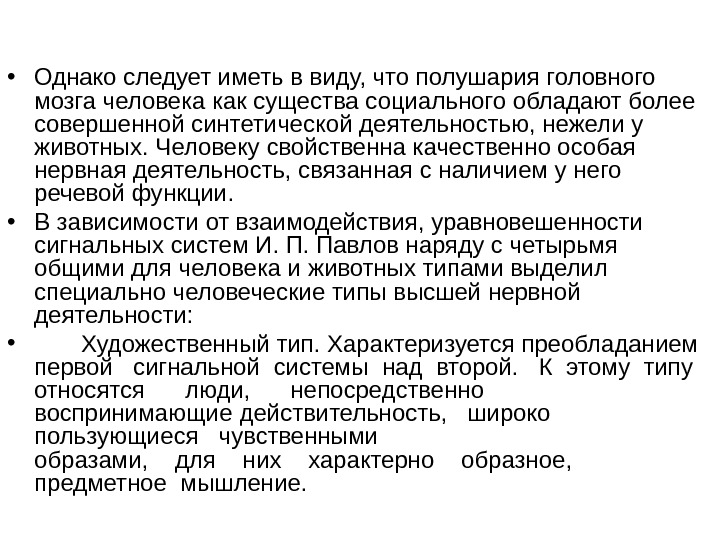 • Однако следует иметь в виду, что полушария головного мозга человека как существа социального обладают более совершенной синтетической деятельностью, нежели у животных. Человеку свойственна качественно особая нервная деятельность, связанная с наличием у него речевой функции.

• В зависимости от взаимодействия, уравновешенности сигнальных систем И. П. Павлов наряду с четырьмя общими для человека и животных типами выделил специально человеческие типы высшей нервной деятельности:

• Художественный тип. Характеризуется преобладанием первой сигнальной системы над второй. К этому типу относятся люди, непосредственно воспринимающие действительность, широко пользующиеся чувственными образами, для них характерно образное, предметное мышление.